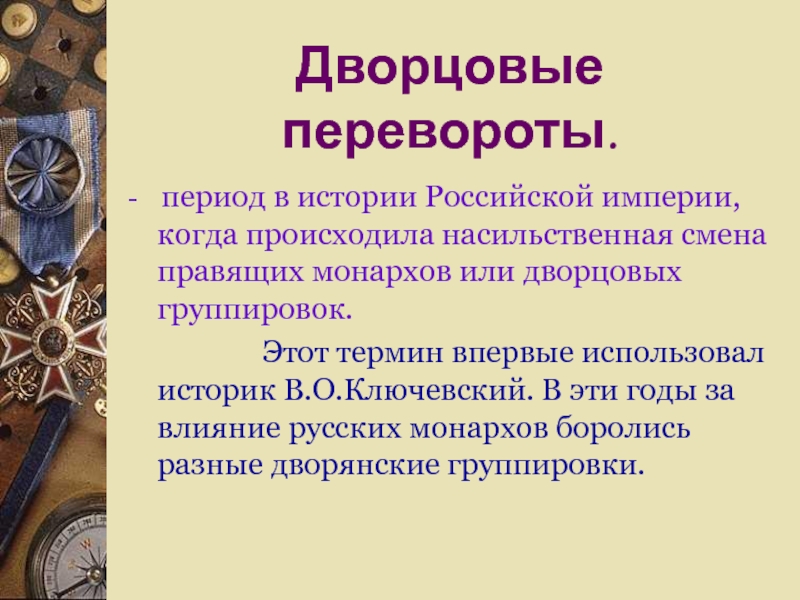 Дворцовые перевороты.

- период в истории Российской империи, когда происходила насильственная смена правящих монархов или дворцовых группировок.

Этот термин впервые использовал историк В.О.Ключевский. В эти годы за влияние русских монархов боролись разные дворянские группировки.